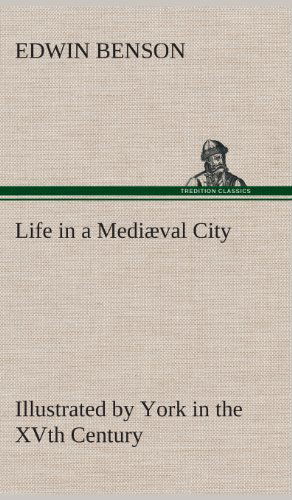 EDWIN BENSON

TREDITION CLASSICS

Life in a Mediæval City

Illustrated by York in the XVth Century